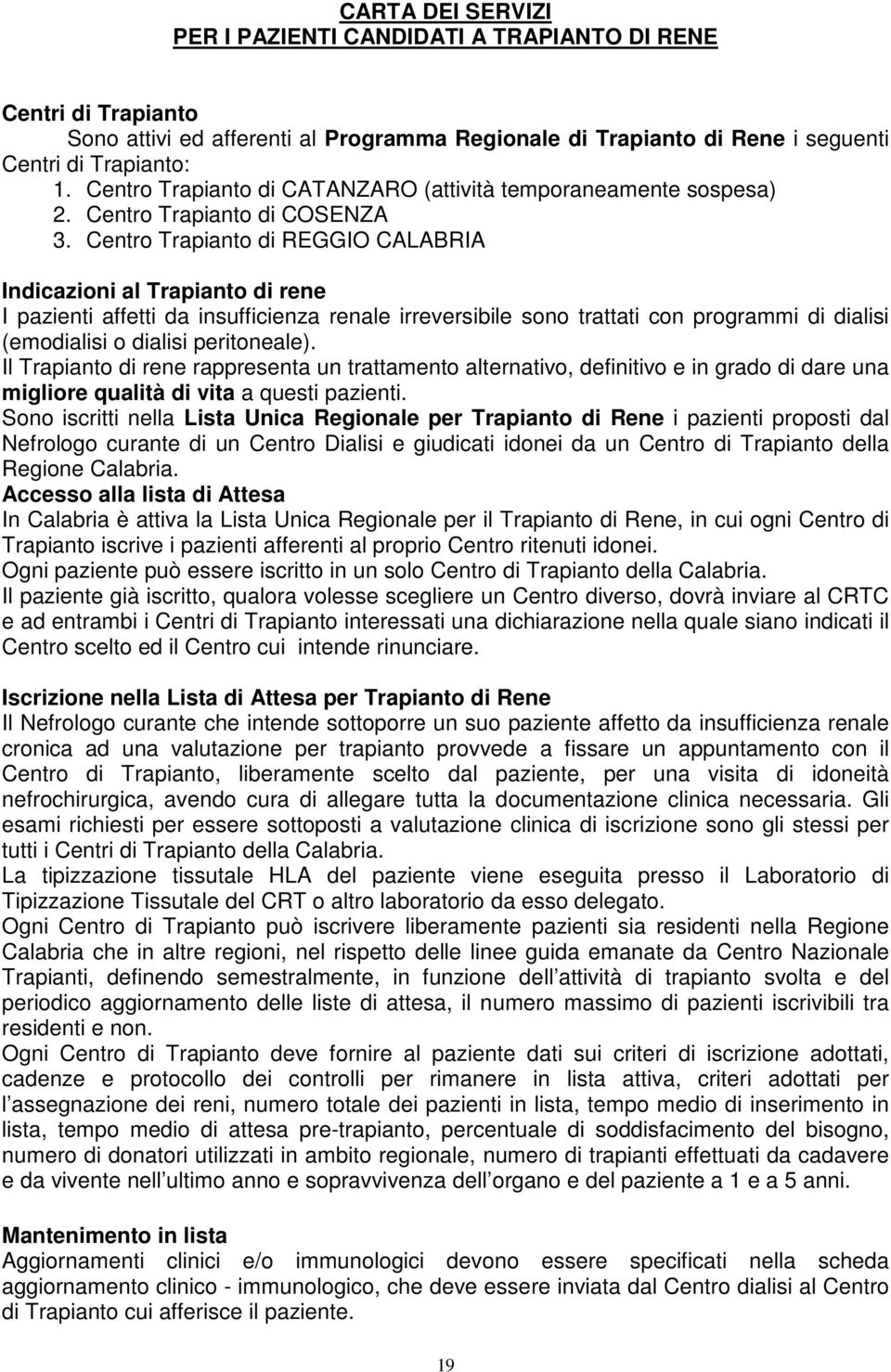 CARTA DEI SERVIZI
PER I PAZIENTI CANDIDATI A TRAPIANTO DI RENE

Centri di Trapianto
Sono attivi ed afferenti al Programma Regionale di Trapianto di Rene i seguenti Centri di Trapianto:
1. Centro Trapianto di CATANZARO (attività temporaneamente sospesa)
2. Centro Trapianto di COSENZA
3. Centro Trapianto di REGGIO CALABRIA

Indicazioni al Trapianto di rene
I pazienti affetti da insufficienza renale irreversibile sono trattati con programmi di dialisi (emodialisi o dialisi peritoneale).
Il Trapianto di rene rappresenta un trattamento alternativo, definitivo e in grado di dare una migliore qualità di vita a questi pazienti.
Sono iscritti nella Lista Unica Regionale per Trapianto di Rene i pazienti proposti dal Nefrologo curante di un Centro Dialisi e giudicati idonei da un Centro di Trapianto della Regione Calabria.
Accesso alla lista di Attesa
In Calabria è attiva la Lista Unica Regionale per il Trapianto di Rene, in cui ogni Centro di Trapianto iscrive i pazienti afferenti al proprio Centro ritenuti idonei.
Ogni paziente può essere iscritto in un solo Centro di Trapianto della Calabria.
Il paziente già iscritto, qualora volesse scegliere un Centro diverso, dovrà inviare al CRTC e ad entrambi i Centri di Trapianto interessati una dichiarazione nella quale siano indicati il Centro scelto ed il Centro cui intende rinunciare.

Iscrizione nella Lista di Attesa per Trapianto di Rene
Il Nefrologo curante che intende sottoporre un suo paziente affetto da insufficienza renale cronica ad una valutazione per trapianto provvede a fissare un appuntamento con il Centro di Trapianto, liberamente scelto dal paziente, per una visita di idoneità nefrochirurgica, avendo cura di allegare tutta la documentazione clinica necessaria. Gli esami richiesti per essere sottoposti a valutazione clinica di iscrizione sono gli stessi per tutti i Centri di Trapianto della Calabria.
La tipizzazione tissutale HLA del paziente viene eseguita presso il Laboratorio di Tipizzazione Tissutale del CRT o altro laboratorio da esso delegato.
Ogni Centro di Trapianto può iscrivere liberamente pazienti sia residenti nella Regione Calabria che in altre regioni, nel rispetto delle linee guida emanate da Centro Nazionale Trapianti, definendo semestralmente, in funzione dell attività di trapianto svolta e del periodico aggiornamento delle liste di attesa, il numero massimo di pazienti iscrivibili tra residenti e non.
Ogni Centro di Trapianto deve fornire al paziente dati sui criteri di iscrizione adottati, cadenze e protocollo dei controlli per rimanere in lista attiva, criteri adottati per l assegnazione dei reni, numero totale dei pazienti in lista, tempo medio di inserimento in lista, tempo medio di attesa pre-trapianto, percentuale di soddisfacimento del bisogno, numero di donatori utilizzati in ambito regionale, numero di trapianti effettuati da cadavere e da vivente nell ultimo anno e sopravvivenza dell organo e del paziente a 1 e a 5 anni.

Mantenimento in lista
Aggiornamenti clinici e/o immunologici devono essere specificati nella scheda aggiornamento clinico - immunologico, che deve essere inviata dal Centro dialisi al Centro di Trapianto cui afferisce il paziente.

19